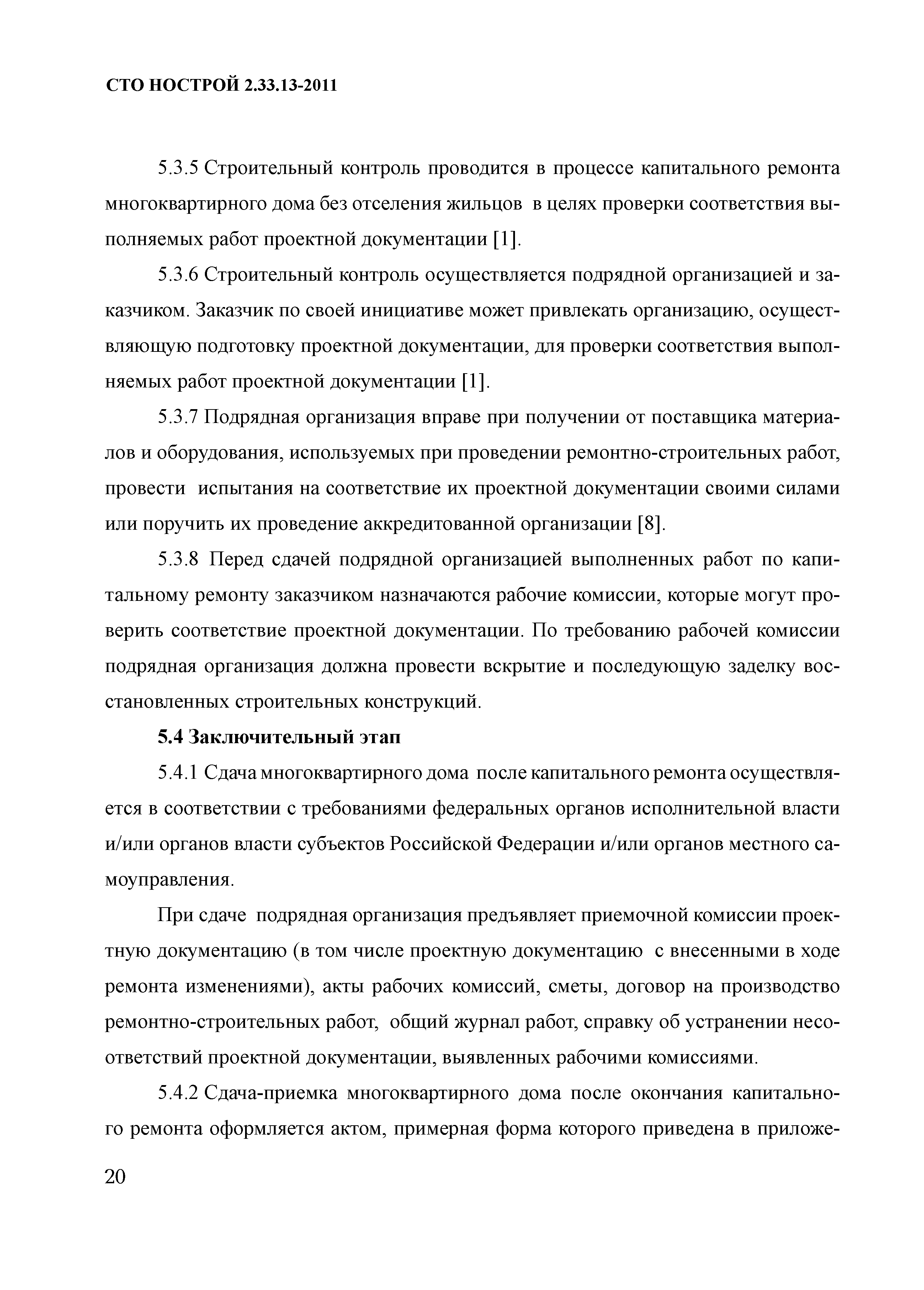 СТО НОСТРОЙ 2.33.13-2011

5.3.5 Строительный контроль проводится в процессе капитального ремонта многоквартирного дома без отселения жильцов в целях проверки соответствия выполняемых работ проектной документации [1].

5.3.6 Строительный контроль осуществляется подрядной организацией и заказчиком. Заказчик по своей инициативе может привлекать организацию, осуществляющую подготовку проектной документации, для проверки соответствия выполняемых работ проектной документации [1].

5.3.7 Подрядная организация вправе при получении от поставщика материалов и оборудования, используемых при проведении ремонтно-строительных работ, провести испытания на соответствие их проектной документации своими силами или поручить их проведение аккредитованной организации [8].

5.3.8 Перед сдачей подрядной организацией выполненных работ по капитальному ремонту заказчиком назначаются рабочие комиссии, которые могут проверить соответствие проектной документации. По требованию рабочей комиссии подрядная организация должна провести вскрытие и последующую заделку восстановленных строительных конструкций.

5.4 Заключительный этап

5.4.1 Сдача многоквартирного дома после капитального ремонта осуществляется в соответствии с требованиями федеральных органов исполнительной власти и/или органов власти субъектов Российской Федерации и/или органов местного самоуправления.

При сдаче подрядная организация предъявляет приемочной комиссии проектную документацию (в том числе проектную документацию с внесенными в ходе ремонта изменениями), акты рабочих комиссий, сметы, договор на производство ремонтно-строительных работ, общий журнал работ, справку об устранении несоответствий проектной документации, выявленных рабочими комиссиями.

5.4.2 Сдача-приемка многоквартирного дома после окончания капитального ремонта оформляется актом, примерная форма которого приведена в приложе-

20